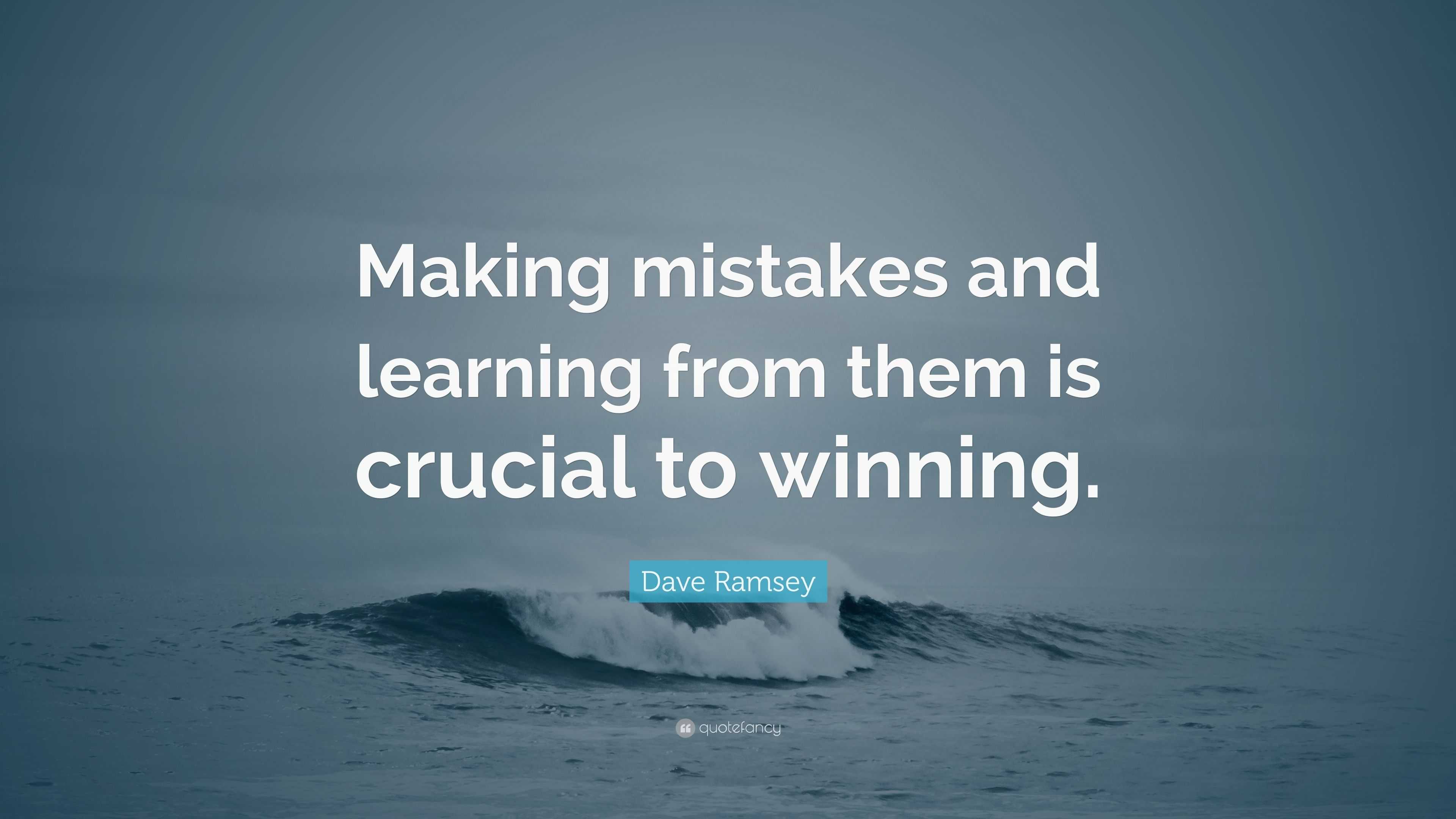 Making mistakes and learning from them is crucial to winning.

Dave Ramsey

quotefancy